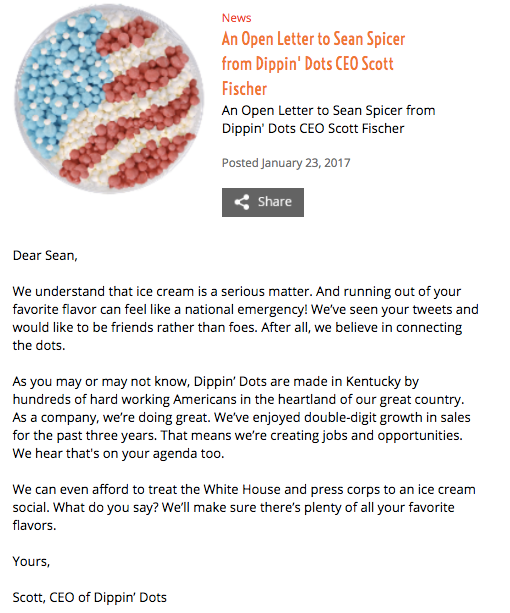 News

An Open Letter to Sean Spicer from Dippin' Dots CEO Scott Fischer

An Open Letter to Sean Spicer from Dippin' Dots CEO Scott Fischer

Posted January 23, 2017

Share

Dear Sean,

We understand that ice cream is a serious matter. And running out of your favorite flavor can feel like a national emergency! We've seen your tweets and would like to be friends rather than foes. After all, we believe in connecting the dots.

As you may or may not know, Dippin' Dots are made in Kentucky by hundreds of hard working Americans in the heartland of our great country. As a company, we're doing great. We've enjoyed double-digit growth in sales for the past three years. That means we're creating jobs and opportunities. We hear that's on your agenda too.

We can even afford to treat the White House and press corps to an ice cream social. What do you say? We'll make sure there's plenty of all your favorite flavors.

Yours,

Scott, CEO of Dippin' Dots